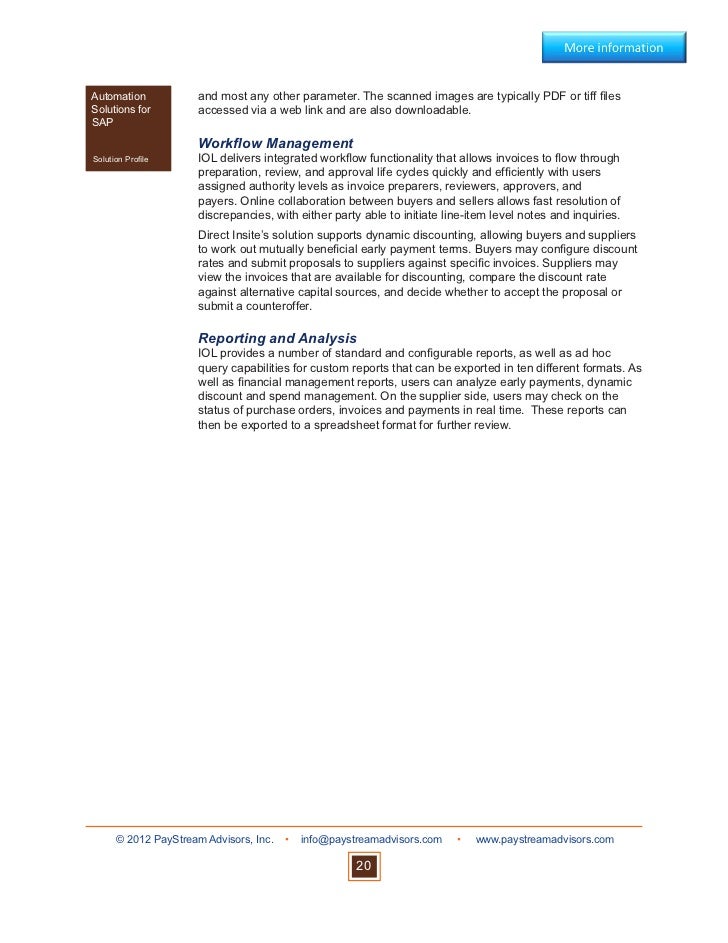 More information

Automation Solutions for SAP

Solution Profile

and most any other parameter. The scanned images are typically PDF or tiff files accessed via a web link and are also downloadable.

Workflow Management

IOL delivers integrated workflow functionality that allows invoices to flow through preparation, review, and approval life cycles quickly and efficiently with users assigned authority levels as invoice preparers, reviewers, approvers, and payers. Online collaboration between buyers and sellers allows fast resolution of discrepancies, with either party able to initiate line-item level notes and inquiries.

Direct Insite's solution supports dynamic discounting, allowing buyers and suppliers to work out mutually beneficial early payment terms. Buyers may configure discount rates and submit proposals to suppliers against specific invoices. Suppliers may view the invoices that are available for discounting, compare the discount rate against alternative capital sources, and decide whether to accept the proposal or submit a counteroffer.

Reporting and Analysis

IOL provides a number of standard and configurable reports, as well as ad hoc query capabilities for custom reports that can be exported in ten different formats. As well as financial management reports, users can analyze early payments, dynamic discount and spend management. On the supplier side, users may check on the status of purchase orders, invoices and payments in real time. These reports can then be exported to a spreadsheet format for further review.

© 2012 PayStream Advisors, Inc. • info@paystreamadvisors.com • www.paystreamadvisors.com

20